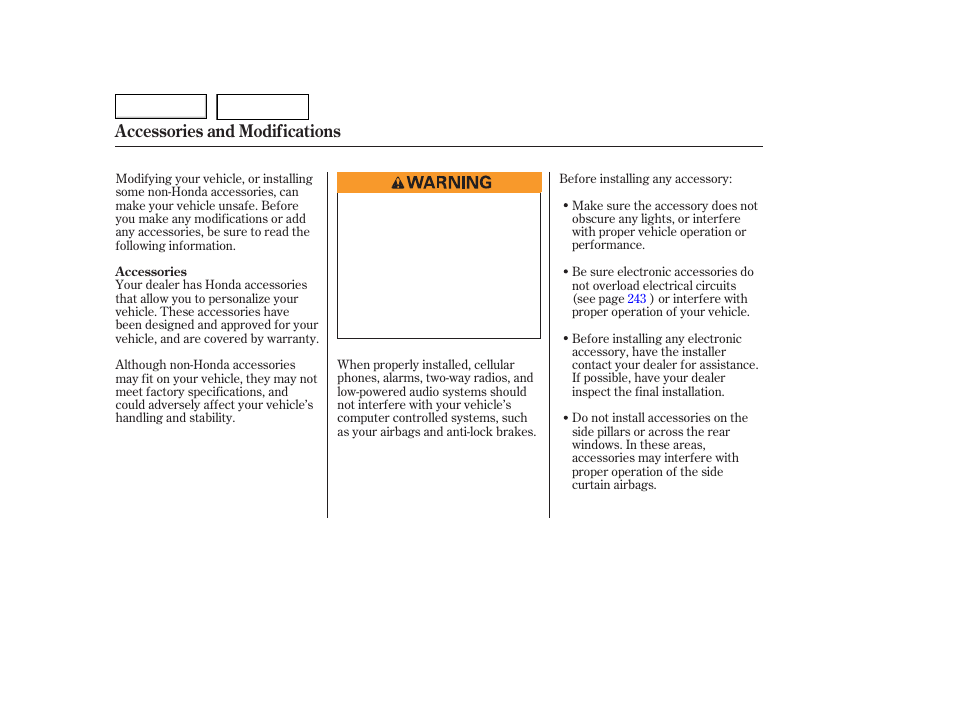 Accessories and Modifications

Modifying your vehicle, or installing some non-Honda accessories, can make your vehicle unsafe. Before you make any modifications or add any accessories, be sure to read the following information.

Accessories
Your dealer has Honda accessories that allow you to personalize your vehicle. These accessories have been designed and approved for your vehicle, and are covered by warranty.

Although non-Honda accessories may fit on your vehicle, they may not meet factory specifications, and could adversely affect your vehicle's handling and stability.

WARNING

When properly installed, cellular phones, alarms, two-way radios, and low-powered audio systems should not interfere with your vehicle's computer controlled systems, such as your airbags and anti-lock brakes.

Before installing any accessory:

• Make sure the accessory does not obscure any lights, or interfere with proper vehicle operation or performance.

• Be sure electronic accessories do not overload electrical circuits (see page 243 ) or interfere with proper operation of your vehicle.

• Before installing any electronic accessory, have the installer contact your dealer for assistance. If possible, have your dealer inspect the final installation.

• Do not install accessories on the side pillars or across the rear windows. In these areas, accessories may interfere with proper operation of the side curtain airbags.